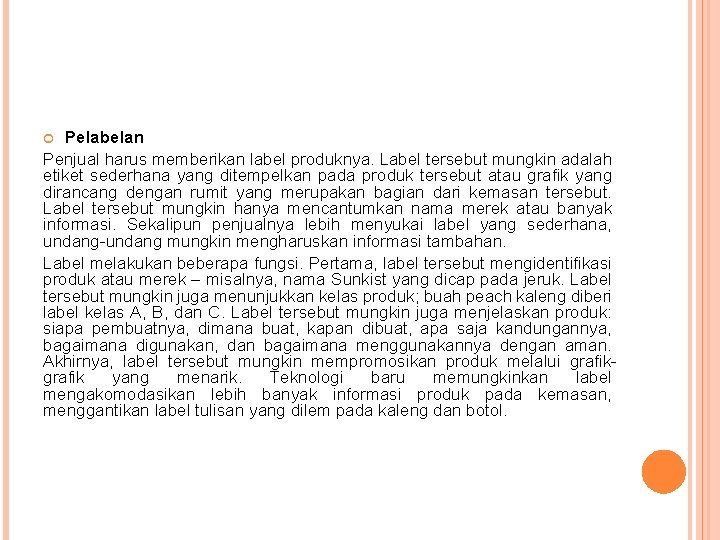 Pelabelan

Penjual harus memberikan label produknya. Label tersebut mungkin adalah etiket sederhana yang ditempelkan pada produk tersebut atau grafik yang dirancang dengan rumit yang merupakan bagian dari kemasan tersebut. Label tersebut mungkin hanya mencantumkan nama merek atau banyak informasi. Sekalipun penjualnya lebih menyukai label yang sederhana, undang-undang mungkin mengharuskan informasi tambahan.

Label melakukan beberapa fungsi. Pertama, label tersebut mengidentifikasi produk atau merek – misalnya, nama Sunkist yang dicap pada jeruk. Label tersebut mungkin juga menunjukkan kelas produk; buah peach kaleng diberi label kelas A, B, dan C. Label tersebut mungkin juga menjelaskan produk: siapa pembuatnya, dimana buat, kapan dibuat, apa saja kandungannya, bagaimana digunakan, dan bagaimana menggunakannya dengan aman. Akhirnya, label tersebut mungkin mempromosikan produk melalui grafik-grafik yang menarik. Teknologi baru memungkinkan label mengakomodasikan lebih banyak informasi produk pada kemasan, menggantikan label tulisan yang dilem pada kaleng dan botol.